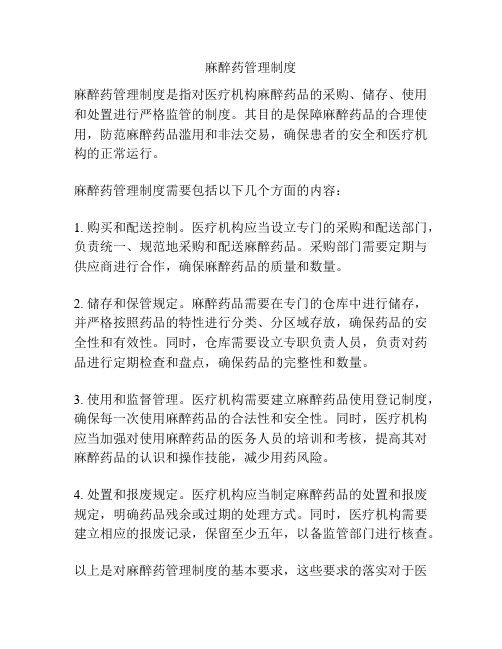 麻醉药管理制度

麻醉药管理制度是指对医疗机构麻醉药品的采购、储存、使用和处置进行严格监管的制度。其目的是保障麻醉药品的合理使用，防范麻醉药品滥用和非法交易，确保患者的安全和医疗机构的正常运行。

麻醉药管理制度需要包括以下几个方面的内容：

1. 购买和配送控制。医疗机构应当设立专门的采购和配送部门，负责统一、规范地采购和配送麻醉药品。采购部门需要定期与供应商进行合作，确保麻醉药品的质量和数量。

2. 储存和保管规定。麻醉药品需要在专门的仓库中进行储存，并严格按照药品的特性进行分类、分区域存放，确保药品的安全性和有效性。同时，仓库需要设立专职负责人员，负责对药品进行定期检查和盘点，确保药品的完整性和数量。

3. 使用和监督管理。医疗机构需要建立麻醉药品使用登记制度，确保每一次使用麻醉药品的合法性和安全性。同时，医疗机构应当加强对使用麻醉药品的医务人员的培训和考核，提高其对麻醉药品的认识和操作技能，减少用药风险。

4. 处置和报废规定。医疗机构应当制定麻醉药品的处置和报废规定，明确药品残余或过期的处理方式。同时，医疗机构需要建立相应的报废记录，保留至少五年，以备监管部门进行核查。

以上是对麻醉药管理制度的基本要求，这些要求的落实对于医